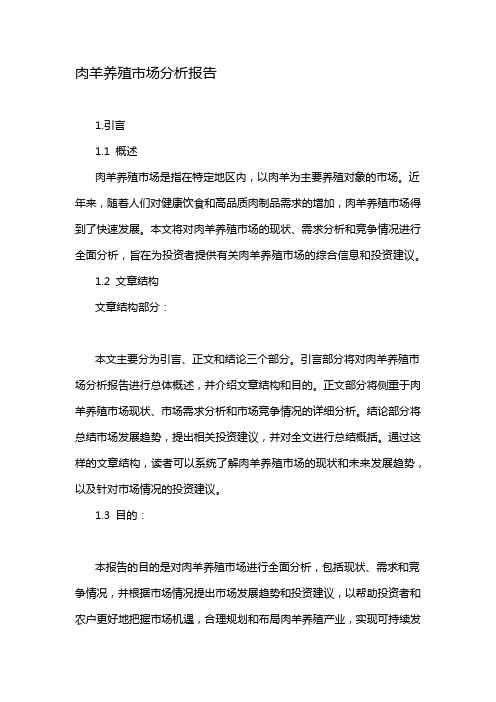 肉羊养殖市场分析报告

1.引言

1.1 概述

肉羊养殖市场是指在特定地区内，以肉羊为主要养殖对象的市场。近年来，随着人们对健康饮食和高品质肉制品需求的增加，肉羊养殖市场得到了快速发展。本文将对肉羊养殖市场的现状、需求分析和竞争情况进行全面分析，旨在为投资者提供有关肉羊养殖市场的综合信息和投资建议。

1.2 文章结构

文章结构部分：

本文主要分为引言、正文和结论三个部分。引言部分将对肉羊养殖市场分析报告进行总体概述，并介绍文章结构和目的。正文部分将侧重于肉羊养殖市场现状、市场需求分析和市场竞争情况的详细分析。结论部分将总结市场发展趋势，提出相关投资建议，并对全文进行总结概括。通过这样的文章结构，读者可以系统了解肉羊养殖市场的现状和未来发展趋势，以及针对市场情况的投资建议。

1.3 目的：

本报告的目的是对肉羊养殖市场进行全面分析，包括现状、需求和竞争情况，并根据市场情况提出市场发展趋势和投资建议，以帮助投资者和农户更好地把握市场机遇，合理规划和布局肉羊养殖产业，实现可持续发